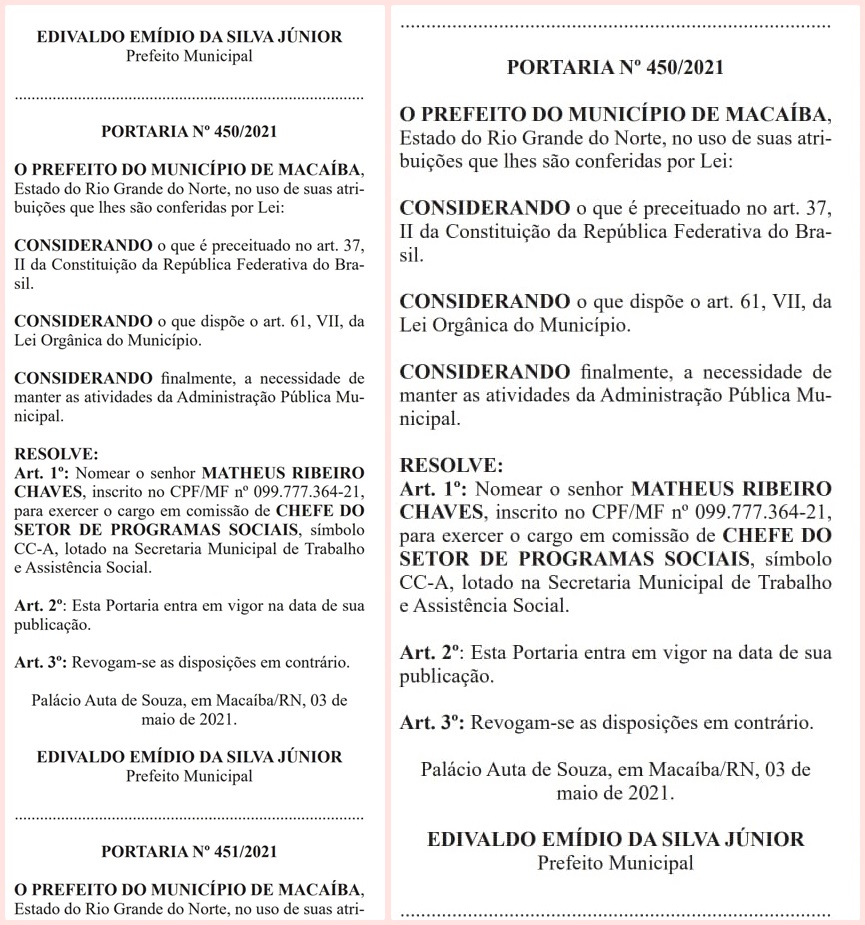 EDIVALDO EMÍDIO DA SILVA JÚNIOR
Prefeito Municipal

PORTARIA Nº 450/2021

O PREFEITO DO MUNICÍPIO DE MACAÍBA, Estado do Rio Grande do Norte, no uso de suas atribuições que lhes são conferidas por Lei:

CONSIDERANDO o que é preceituado no art. 37, II da Constituição da República Federativa do Brasil.

CONSIDERANDO o que dispõe o art. 61, VII, da Lei Orgânica do Município.

CONSIDERANDO finalmente, a necessidade de manter as atividades da Administração Pública Municipal.

RESOLVE:
Art. 1º: Nomear o senhor MATHEUS RIBEIRO CHAVES, inscrito no CPF/MF nº 099.777.364-21, para exercer o cargo em comissão de CHEFE DO SETOR DE PROGRAMAS SOCIAIS, símbolo CC-A, lotado na Secretaria Municipal de Trabalho e Assistência Social.

Art. 2º: Esta Portaria entra em vigor na data de sua publicação.

Art. 3º: Revogam-se as disposições em contrário.

Palácio Auta de Souza, em Macaíba/RN, 03 de maio de 2021.

EDIVALDO EMÍDIO DA SILVA JÚNIOR
Prefeito Municipal

PORTARIA Nº 451/2021

O PREFEITO DO MUNICÍPIO DE MACAÍBA, Estado do Rio Grande do Norte, no uso de suas atri-

PORTARIA Nº 450/2021

O PREFEITO DO MUNICÍPIO DE MACAÍBA, Estado do Rio Grande do Norte, no uso de suas atribuições que lhes são conferidas por Lei:

CONSIDERANDO o que é preceituado no art. 37, II da Constituição da República Federativa do Brasil.

CONSIDERANDO o que dispõe o art. 61, VII, da Lei Orgânica do Município.

CONSIDERANDO finalmente, a necessidade de manter as atividades da Administração Pública Municipal.

RESOLVE:
Art. 1º: Nomear o senhor MATHEUS RIBEIRO CHAVES, inscrito no CPF/MF nº 099.777.364-21, para exercer o cargo em comissão de CHEFE DO SETOR DE PROGRAMAS SOCIAIS, símbolo CC-A, lotado na Secretaria Municipal de Trabalho e Assistência Social.

Art. 2º: Esta Portaria entra em vigor na data de sua publicação.

Art. 3º: Revogam-se as disposições em contrário.

Palácio Auta de Souza, em Macaíba/RN, 03 de maio de 2021.

EDIVALDO EMÍDIO DA SILVA JÚNIOR
Prefeito Municipal